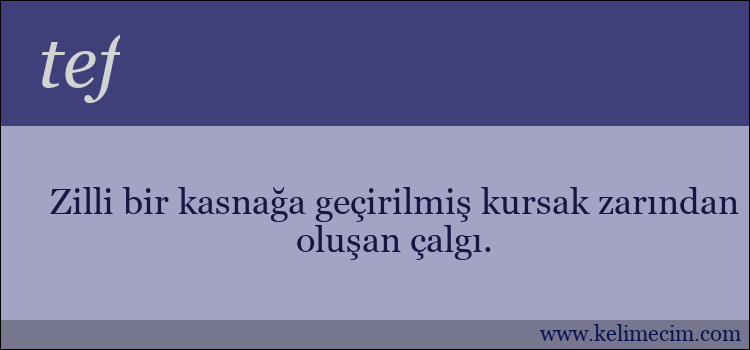 tef

Zilli bir kasnağa geçirilmiş kursak zarından oluşan çalgı.

www.kelimecim.com